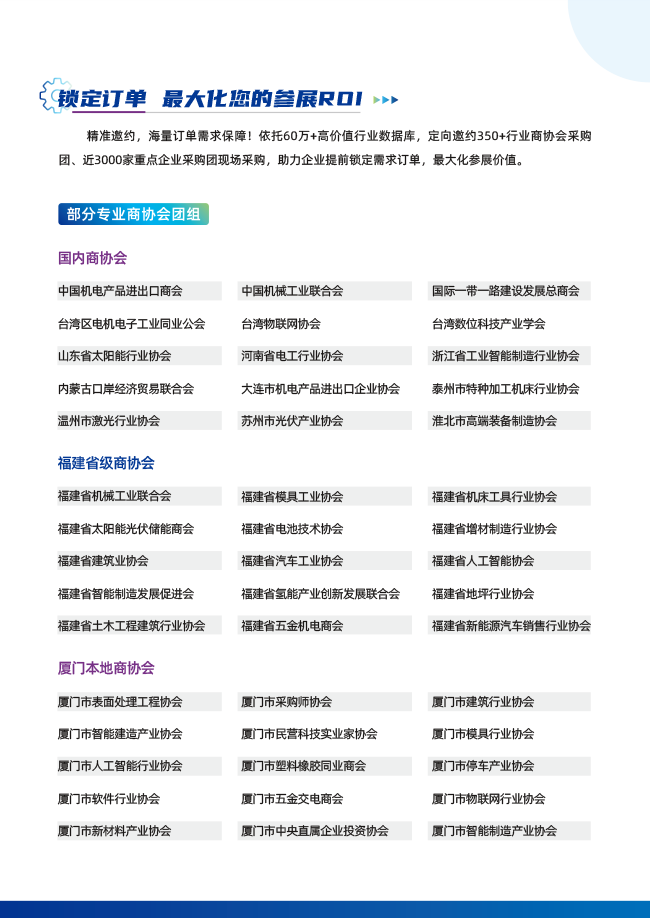 锁定订单 最大化您的参展ROI

精准邀约，海量订单需求保障！依托60万+高价值行业数据库，定向邀约350+行业商协会采购团、近3000家重点企业采购团现场采购，助力企业提前锁定需求订单，最大化参展价值。

部分专业商协会团组

国内商协会

| | | |
|---|---|---|
| 中国机电产品进出口商会 | 中国机械工业联合会 | 国际一带一路建设发展总商会 |
| 台湾区电机电子工业同业公会 | 台湾物联网协会 | 台湾数位科技产业学会 |
| 山东省太阳能行业协会 | 河南省电工行业协会 | 浙江省工业智能制造行业协会 |
| 内蒙古口岸经济贸易联合会 | 大连市机电产品进出口企业协会 | 泰州市特种加工机床行业协会 |
| 温州市激光行业协会 | 苏州市光伏产业协会 | 淮北市高端装备制造协会 |

福建省级商协会

| | | |
|---|---|---|
| 福建省机械工业联合会 | 福建省模具工业协会 | 福建省机床工具行业协会 |
| 福建省太阳能光伏储能商会 | 福建省电池技术协会 | 福建省增材制造行业协会 |
| 福建省建筑业协会 | 福建省汽车工业协会 | 福建省人工智能协会 |
| 福建省智能制造发展促进会 | 福建省氢能产业创新发展联合会 | 福建省地坪行业协会 |
| 福建省土木工程建筑行业协会 | 福建省五金机电商会 | 福建省新能源汽车销售行业协会 |

厦门本地商协会

| | | |
|---|---|---|
| 厦门市表面处理工程协会 | 厦门市采购师协会 | 厦门市建筑行业协会 |
| 厦门市智能建造产业协会 | 厦门市民营科技实业家协会 | 厦门市模具行业协会 |
| 厦门市人工智能行业协会 | 厦门市塑料橡胶同业商会 | 厦门市停车产业协会 |
| 厦门市软件行业协会 | 厦门市五金交电商会 | 厦门市物联网行业协会 |
| 厦门市新材料产业协会 | 厦门市中央直属企业投资协会 | 厦门市智能制造产业协会 |